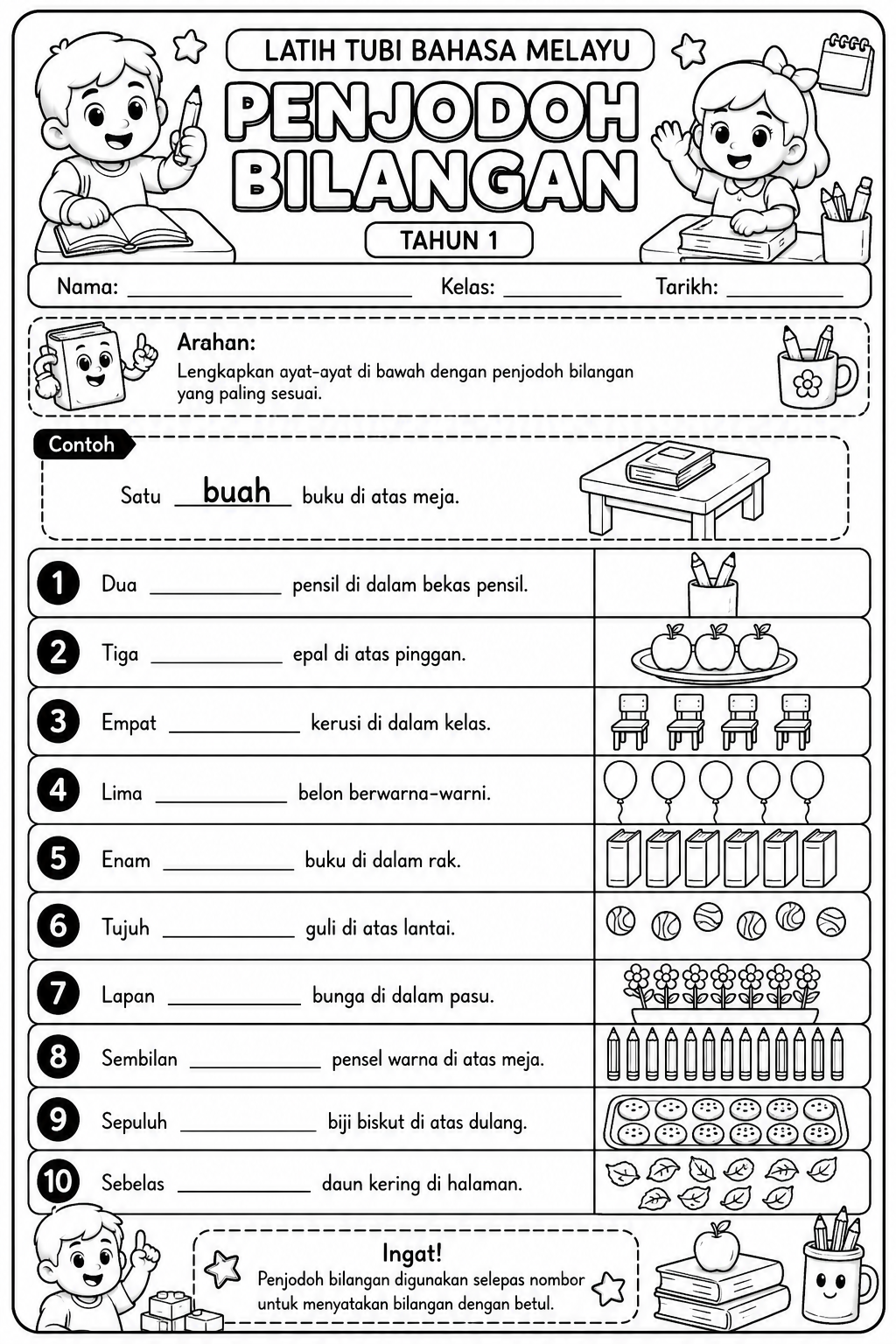 LATIH TUBI BAHASA MELAYU

PENJODOH BILANGAN

TAHUN 1

Nama: ____ Kelas: ____ Tarikh: ____

Arahan:
Lengkapkan ayat-ayat di bawah dengan penjodoh bilangan yang paling sesuai.

Contoh

Satu buah buku di atas meja.

1 Dua ____ pensil di dalam bekas pensil.

2 Tiga ____ epal di atas pinggan.

3 Empat ____ kerusi di dalam kelas.

4 Lima ____ belon berwarna-warni.

5 Enam ____ buku di dalam rak.

6 Tujuh ____ guli di atas lantai.

7 Lapan ____ bunga di dalam pasu.

8 Sembilan ____ pensel warna di atas meja.

9 Sepuluh ____ biji biskut di atas dulang.

10 Sebelas ____ daun kering di halaman.

Ingat!
Penjodoh bilangan digunakan selepas nombor untuk menyatakan bilangan dengan betul.